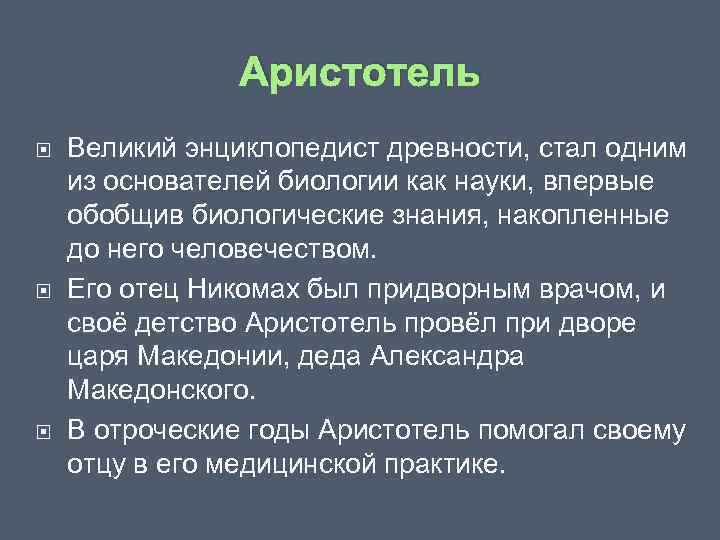 Аристотель

Великий энциклопедист древности, стал одним из основателей биологии как науки, впервые обобщив биологические знания, накопленные до него человечеством.

Его отец Никомах был придворным врачом, и своё детство Аристотель провёл при дворе царя Македонии, деда Александра Македонского.

В отроческие годы Аристотель помогал своему отцу в его медицинской практике.